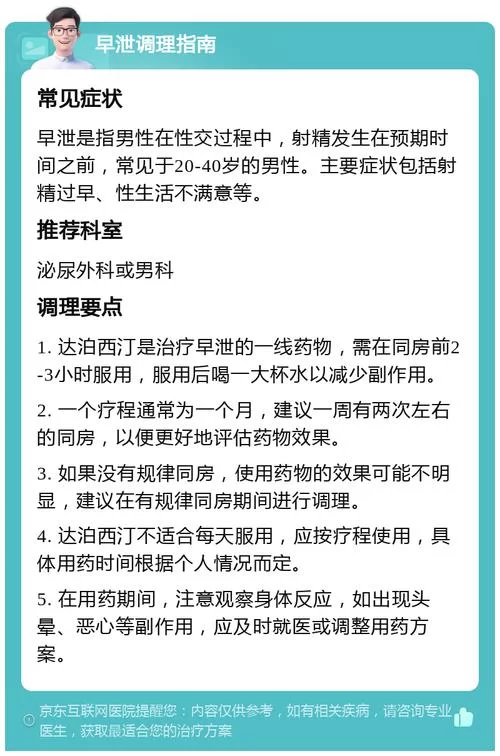 早泄调理指南

常见症状

早泄是指男性在性交过程中，射精发生在预期时间之前，常见于20-40岁的男性。主要症状包括射精过早、性生活不满意等。

推荐科室

泌尿外科或男科

调理要点

1. 达泊西汀是治疗早泄的一线药物，需在同房前2-3小时服用，服用后喝一大杯水以减少副作用。

2. 一个疗程通常为一个月，建议一周有两次左右的同房，以便更好地评估药物效果。

3. 如果没有规律同房，使用药物的效果可能不明显，建议在有规律同房期间进行调理。

4. 达泊西汀不适合每天服用，应按疗程使用，具体用药时间根据个人情况而定。

5. 在用药期间，注意观察身体反应，如出现头晕、恶心等副作用，应及时就医或调整用药方案。

京东互联网医院提醒您：内容仅供参考，如有相关疾病，请咨询专业医生，获取最适合您的治疗方案